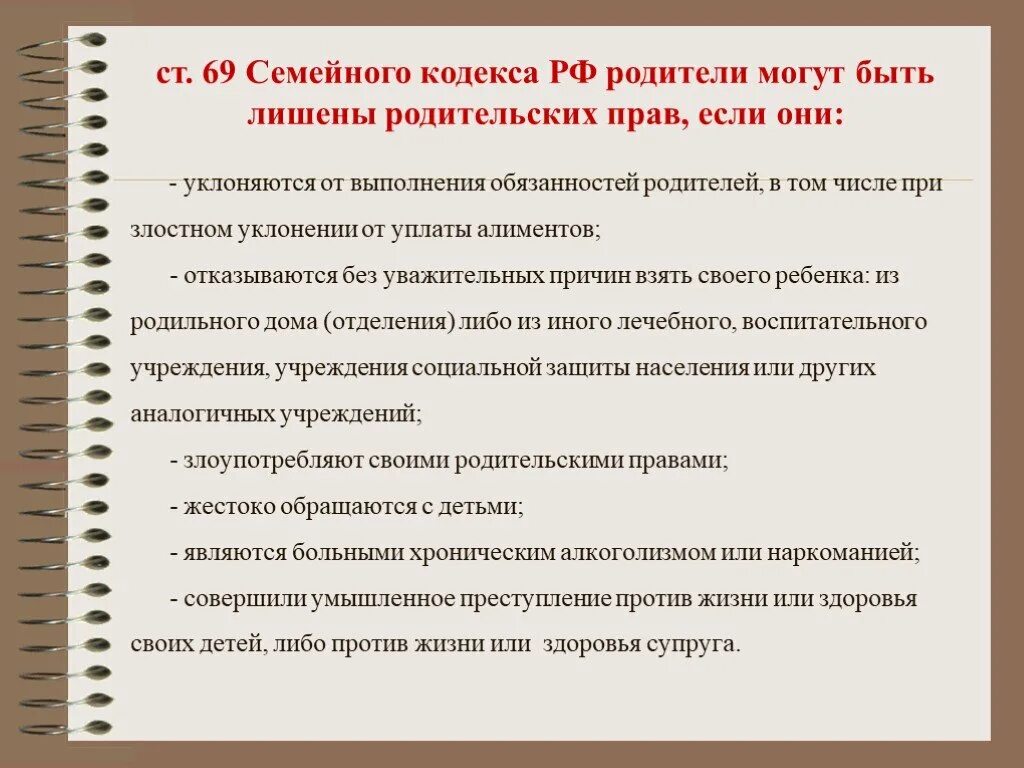 ст. 69 Семейного кодекса РФ родители могут быть лишены родительских прав, если они:

- уклоняются от выполнения обязанностей родителей, в том числе при злостном уклонении от уплаты алиментов;

- отказываются без уважительных причин взять своего ребенка: из родильного дома (отделения) либо из иного лечебного, воспитательного учреждения, учреждения социальной защиты населения или других аналогичных учреждений;

- злоупотребляют своими родительскими правами;

- жестоко обращаются с детьми;

- являются больными хроническим алкоголизмом или наркоманией;

- совершили умышленное преступление против жизни или здоровья своих детей, либо против жизни или здоровья супруга.